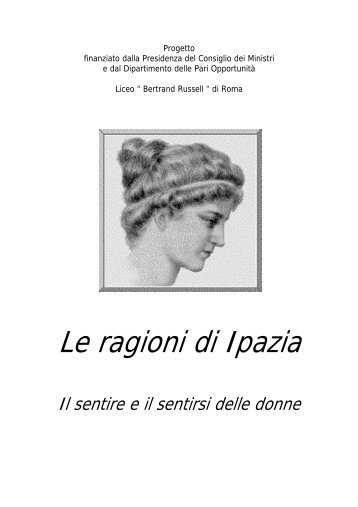 Progetto
finanziato dalla Presidenza del Consiglio dei Ministri
e dal Dipartimento delle Pari Opportunità

Liceo " Bertrand Russell " di Roma

Le ragioni di Ipazia

Il sentire e il sentirsi delle donne